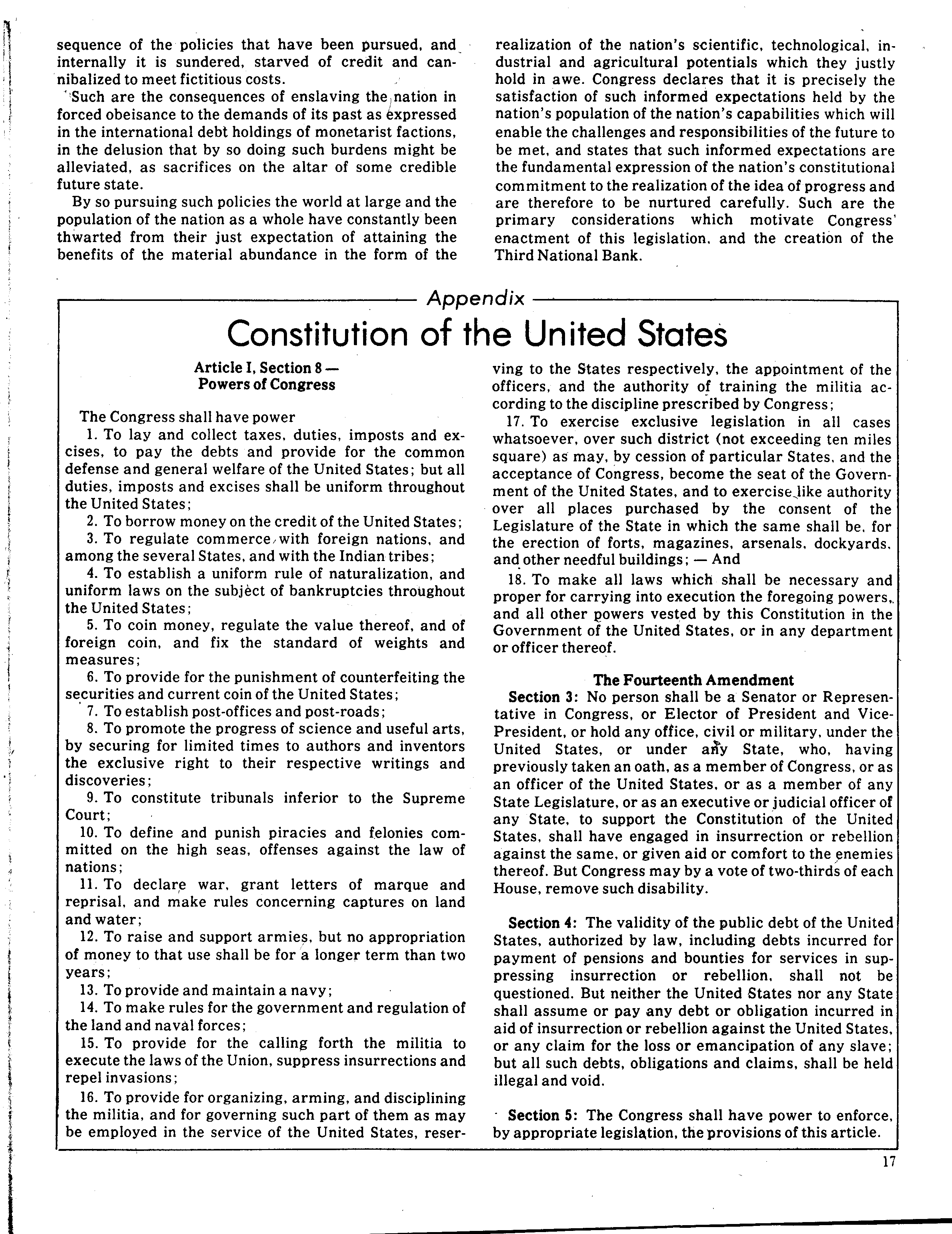 sequence of the policies that have been pursued, and internally it is sundered, starved of credit and cannibalized to meet fictitious costs.

Such are the consequences of enslaving the nation in forced obeisance to the demands of its past as expressed in the international debt holdings of monetarist factions, in the delusion that by so doing such burdens might be alleviated, as sacrifices on the altar of some credible future state.

By so pursuing such policies the world at large and the population of the nation as a whole have constantly been thwarted from their just expectation of attaining the benefits of the material abundance in the form of the realization of the nation's scientific, technological, industrial and agricultural potentials which they justly hold in awe. Congress declares that it is precisely the satisfaction of such informed expectations held by the nation's population of the nation's capabilities which will enable the challenges and responsibilities of the future to be met, and states that such informed expectations are the fundamental expression of the nation's constitutional commitment to the realization of the idea of progress and are therefore to be nurtured carefully. Such are the primary considerations which motivate Congress' enactment of this legislation, and the creation of the Third National Bank.

Appendix

Constitution of the United States

Article I, Section 8 —
Powers of Congress

The Congress shall have power

1. To lay and collect taxes, duties, imposts and excises, to pay the debts and provide for the common defense and general welfare of the United States; but all duties, imposts and excises shall be uniform throughout the United States;

2. To borrow money on the credit of the United States;

3. To regulate commerce with foreign nations, and among the several States, and with the Indian tribes;

4. To establish a uniform rule of naturalization, and uniform laws on the subject of bankruptcies throughout the United States;

5. To coin money, regulate the value thereof, and of foreign coin, and fix the standard of weights and measures;

6. To provide for the punishment of counterfeiting the securities and current coin of the United States;

7. To establish post-offices and post-roads;

8. To promote the progress of science and useful arts, by securing for limited times to authors and inventors the exclusive right to their respective writings and discoveries;

9. To constitute tribunals inferior to the Supreme Court;

10. To define and punish piracies and felonies committed on the high seas, offenses against the law of nations;

11. To declare war, grant letters of marque and reprisal, and make rules concerning captures on land and water;

12. To raise and support armies, but no appropriation of money to that use shall be for a longer term than two years;

13. To provide and maintain a navy;

14. To make rules for the government and regulation of the land and naval forces;

15. To provide for the calling forth the militia to execute the laws of the Union, suppress insurrections and repel invasions;

16. To provide for organizing, arming, and disciplining the militia, and for governing such part of them as may be employed in the service of the United States, reserving to the States respectively, the appointment of the officers, and the authority of training the militia according to the discipline prescribed by Congress;

17. To exercise exclusive legislation in all cases whatsoever, over such district (not exceeding ten miles square) as may, by cession of particular States, and the acceptance of Congress, become the seat of the Government of the United States, and to exercise like authority over all places purchased by the consent of the Legislature of the State in which the same shall be, for the erection of forts, magazines, arsenals, dockyards, and other needful buildings; — And

18. To make all laws which shall be necessary and proper for carrying into execution the foregoing powers, and all other powers vested by this Constitution in the Government of the United States, or in any department or officer thereof.

The Fourteenth Amendment

Section 3: No person shall be a Senator or Representative in Congress, or Elector of President and Vice-President, or hold any office, civil or military, under the United States, or under any State, who, having previously taken an oath, as a member of Congress, or as an officer of the United States, or as a member of any State Legislature, or as an executive or judicial officer of any State, to support the Constitution of the United States, shall have engaged in insurrection or rebellion against the same, or given aid or comfort to the enemies thereof. But Congress may by a vote of two-thirds of each House, remove such disability.

Section 4: The validity of the public debt of the United States, authorized by law, including debts incurred for payment of pensions and bounties for services in suppressing insurrection or rebellion, shall not be questioned. But neither the United States nor any State shall assume or pay any debt or obligation incurred in aid of insurrection or rebellion against the United States, or any claim for the loss or emancipation of any slave; but all such debts, obligations and claims, shall be held illegal and void.

Section 5: The Congress shall have power to enforce, by appropriate legislation, the provisions of this article.

17